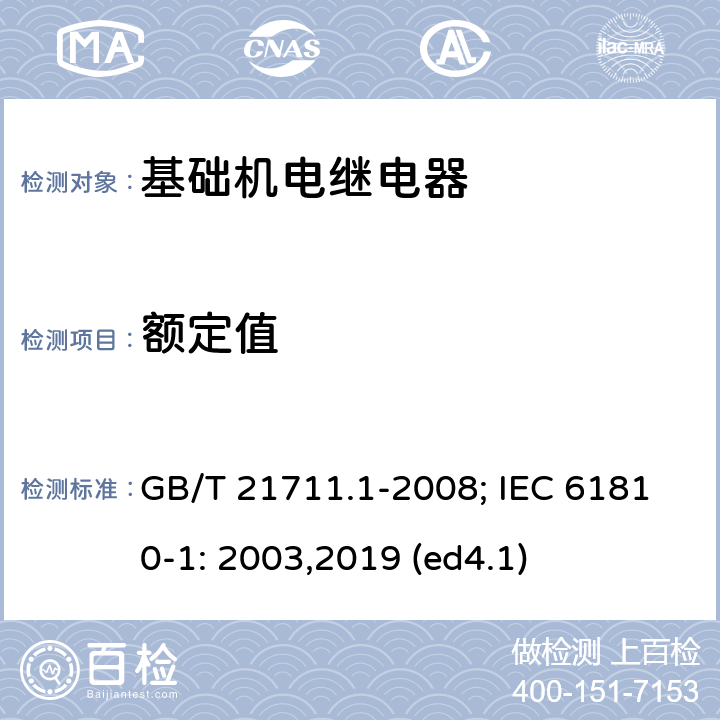 MA CNAS AL ilac-MRA

检测对象： 基础机电继电器

检测项目： 额定值

检测标准： GB/T 21711.1-2008; IEC 61810-1: 2003,2019 (ed4.1)

百检
Baijiantest.com

做检测 上百检
400-151-7153